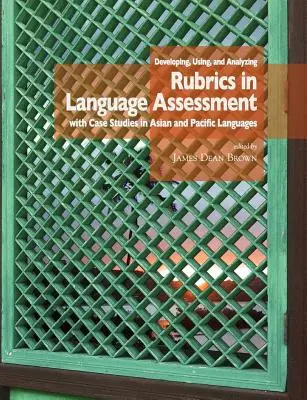 Developing, Using, and Analyzing

Rubrics in Language Assessment

with Case Studies in Asian and Pacific Languages

edited by

James Dean Brown